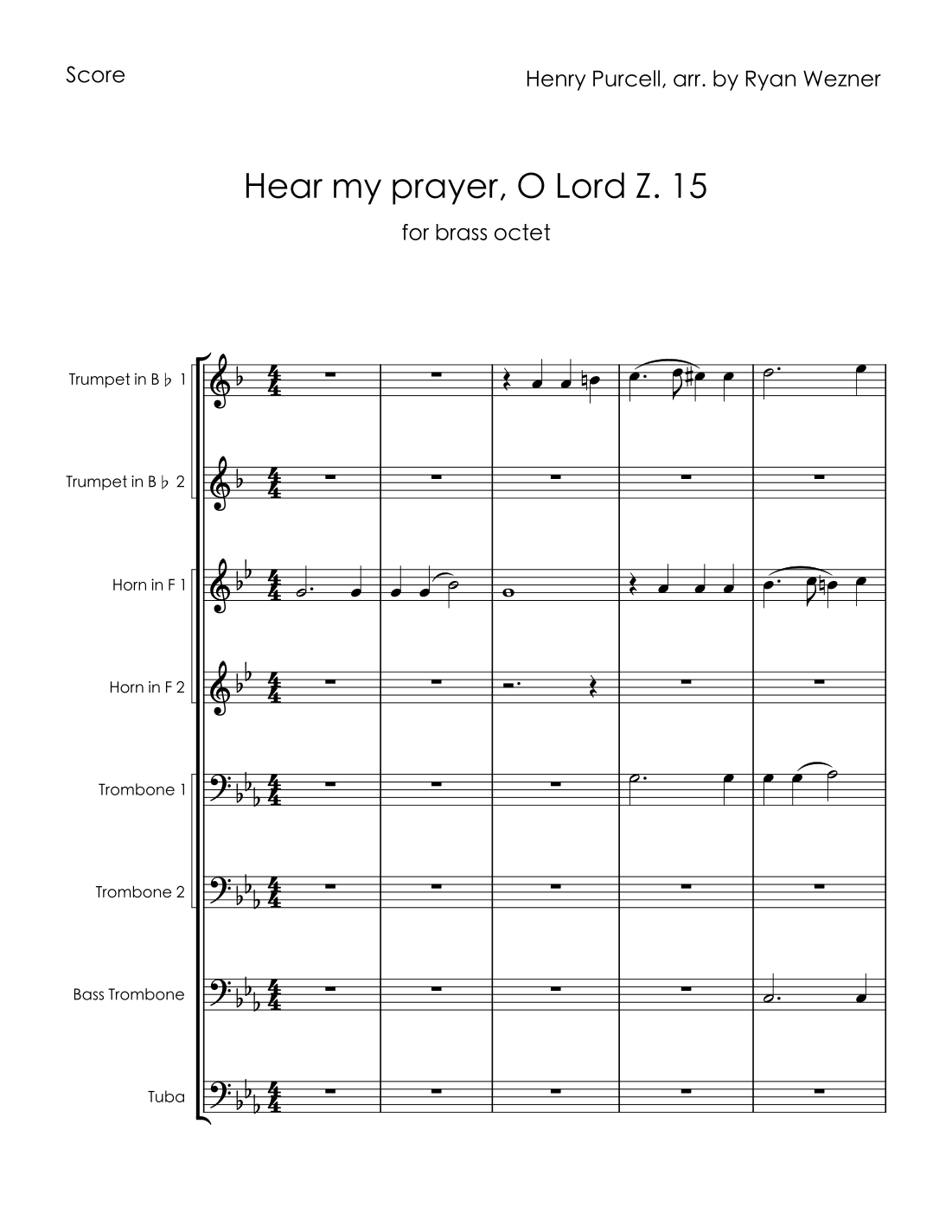 Score

Henry Purcell, arr. by Ryan Wezner

Hear my prayer, O Lord Z. 15

for brass octet

Trumpet in B♭ 1

Trumpet in B♭ 2

Horn in F 1

Horn in F 2

Trombone 1

Trombone 2

Bass Trombone

Tuba